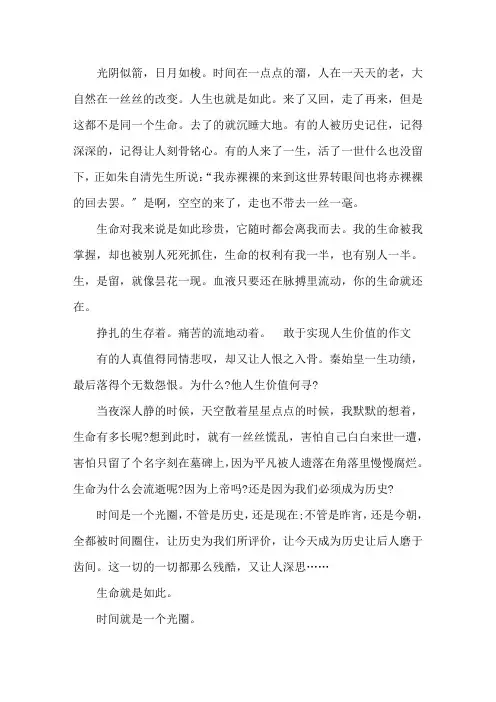 光阴似箭，日月如梭。时间在一点点的溜，人在一天天的老，大自然在一丝丝的改变。人生也就是如此。来了又回，走了再来，但是这都不是同一个生命。去了的就沉睡大地。有的人被历史记住，记得深深的，记得让人刻骨铭心。有的人来了一生，活了一世什么也没留下，正如朱自清先生所说：“我赤裸裸的来到这世界转眼间也将赤裸裸的回去罢。”是啊，空空的来了，走也不带去一丝一毫。

生命对我来说是如此珍贵，它随时都会离我而去。我的生命被我掌握，却也被别人死死抓住，生命的权利有我一半，也有别人一半。生，是留，就像昙花一现。血液只要还在脉搏里流动，你的生命就还在。

挣扎的生存着。痛苦的流地动着。　敢于实现人生价值的作文

有的人真值得同情悲叹，却又让人恨之入骨。秦始皇一生功绩，最后落得个无数怨恨。为什么?他人生价值何寻?

当夜深人静的时候，天空散着星星点点的时候，我默默的想着，生命有多长呢?想到此时，就有一丝丝慌乱，害怕自己白白来世一遭，害怕只留了个名字刻在墓碑上，因为平凡被人遗落在角落里慢慢腐烂。生命为什么会流逝呢?因为上帝吗?还是因为我们必须成为历史?

时间是一个光圈，不管是历史，还是现在;不管是昨宵，还是今朝，全都被时间圈住，让历史为我们所评价，让今天成为历史让后人磨于齿间。这一切的一切都那么残酷，又让人深思……

生命就是如此。

时间就是一个光圈。